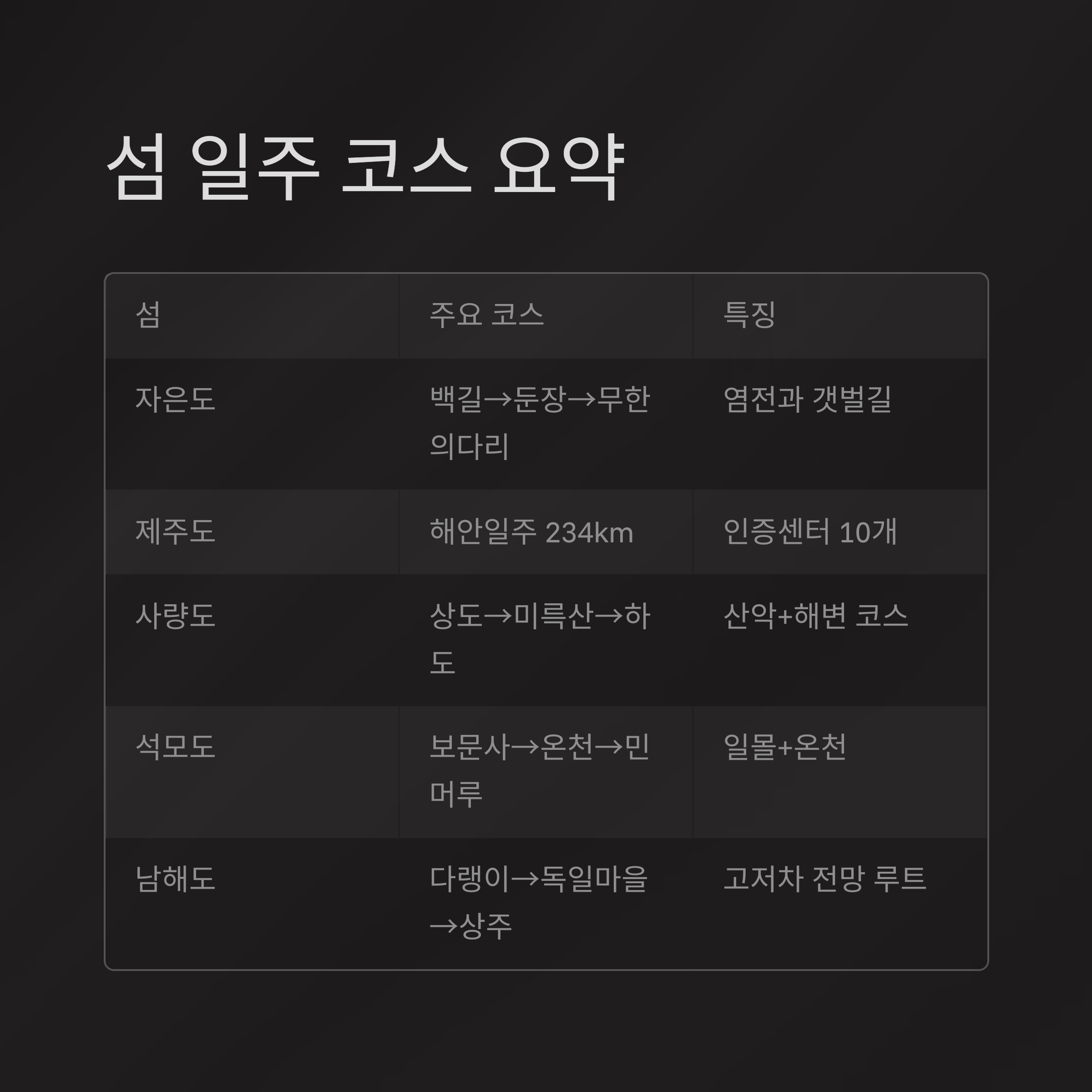 섬 일주 코스 요약

| 섬 | 주요 코스 | 특징 |
|---|---|---|
| 자은도 | 백길→둔장→무한의다리 | 염전과 갯벌길 |
| 제주도 | 해안일주 234km | 인증센터 10개 |
| 사량도 | 상도→미륵산→하도 | 산악+해변 코스 |
| 석모도 | 보문사→온천→민머루 | 일몰+온천 |
| 남해도 | 다랭이→독일마을→상주 | 고저차 전망 루트 |